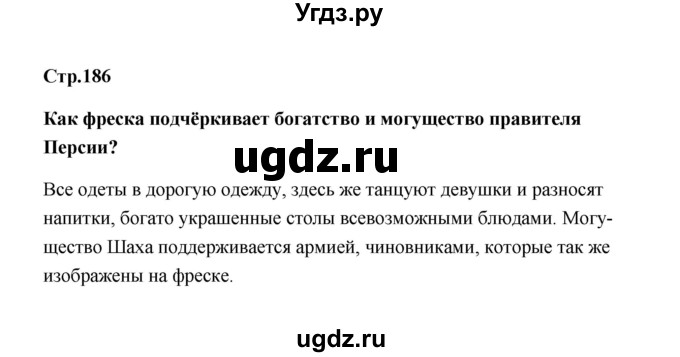 Угдз.ру

Стр.186

Как фреска подчёркивает богатство и могущество правителя Персии?

ugdz.ru

Все одеты в дорогую одежду, здесь же танцуют девушки и разносят напитки, богато украшенные столы всевозможными блюдами. Могущество Шаха поддерживается армией, чиновниками, которые так же изображены на фреске.

ugdz.ru